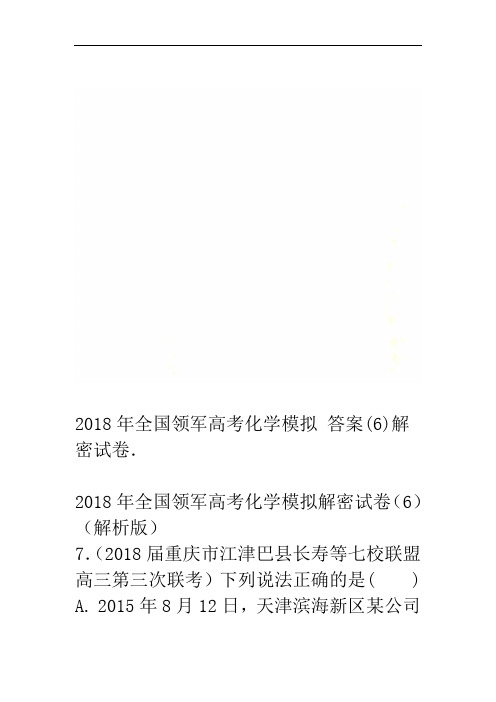 2018 年全国领军高考化学模拟 答案(6)解密试卷.

2018 年全国领军高考化学模拟解密试卷（6）（解析版）
7.（2018 届重庆市江津巴县长寿等七校联盟高三第三次联考）下列说法正确的是(　　)
A. 2015 年 8 月 12 日，天津滨海新区某公司